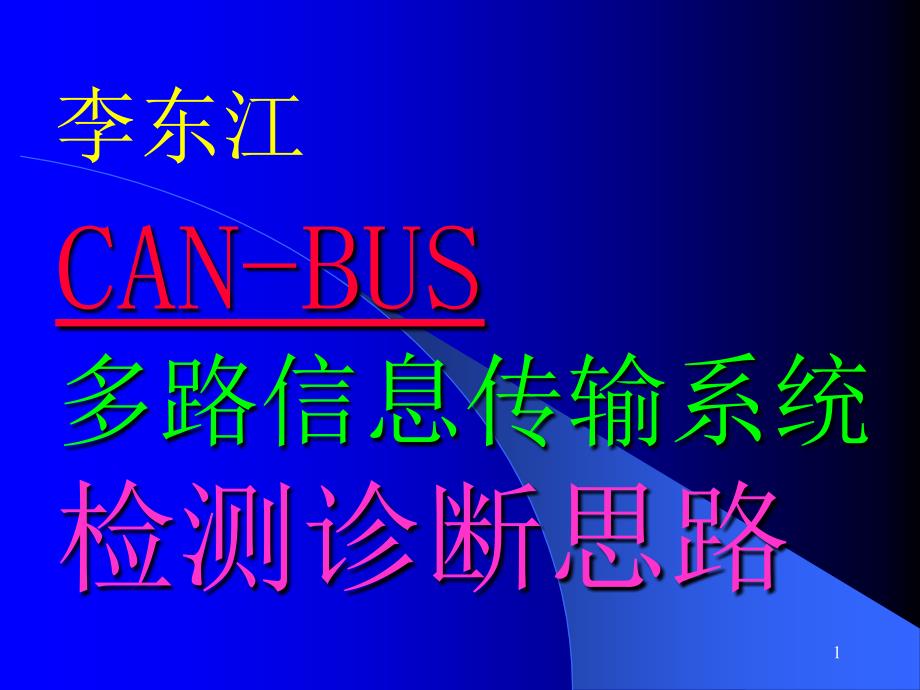 李东江

CAN-BUS

多路信息传输系统

检测诊断思路

1